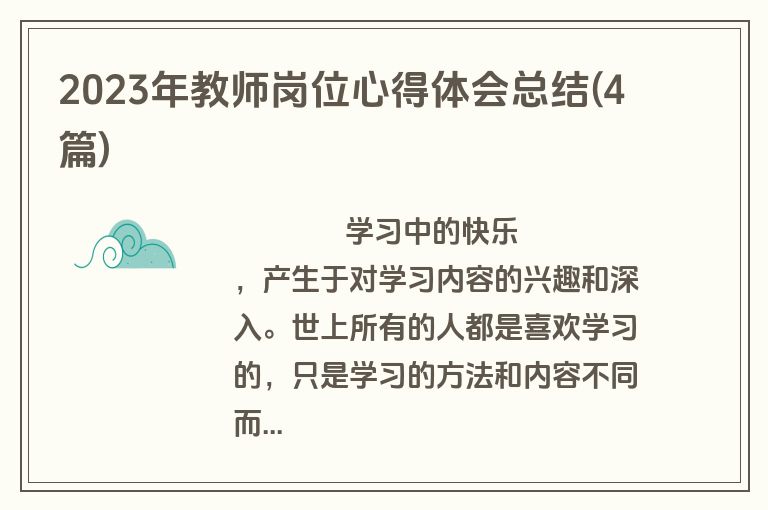 2023年教师岗位心得体会总结(4篇)

学习中的快乐，产生于对学习内容的兴趣和深入。世上所有的人都是喜欢学习的，只是学习的方法和内容不同而...